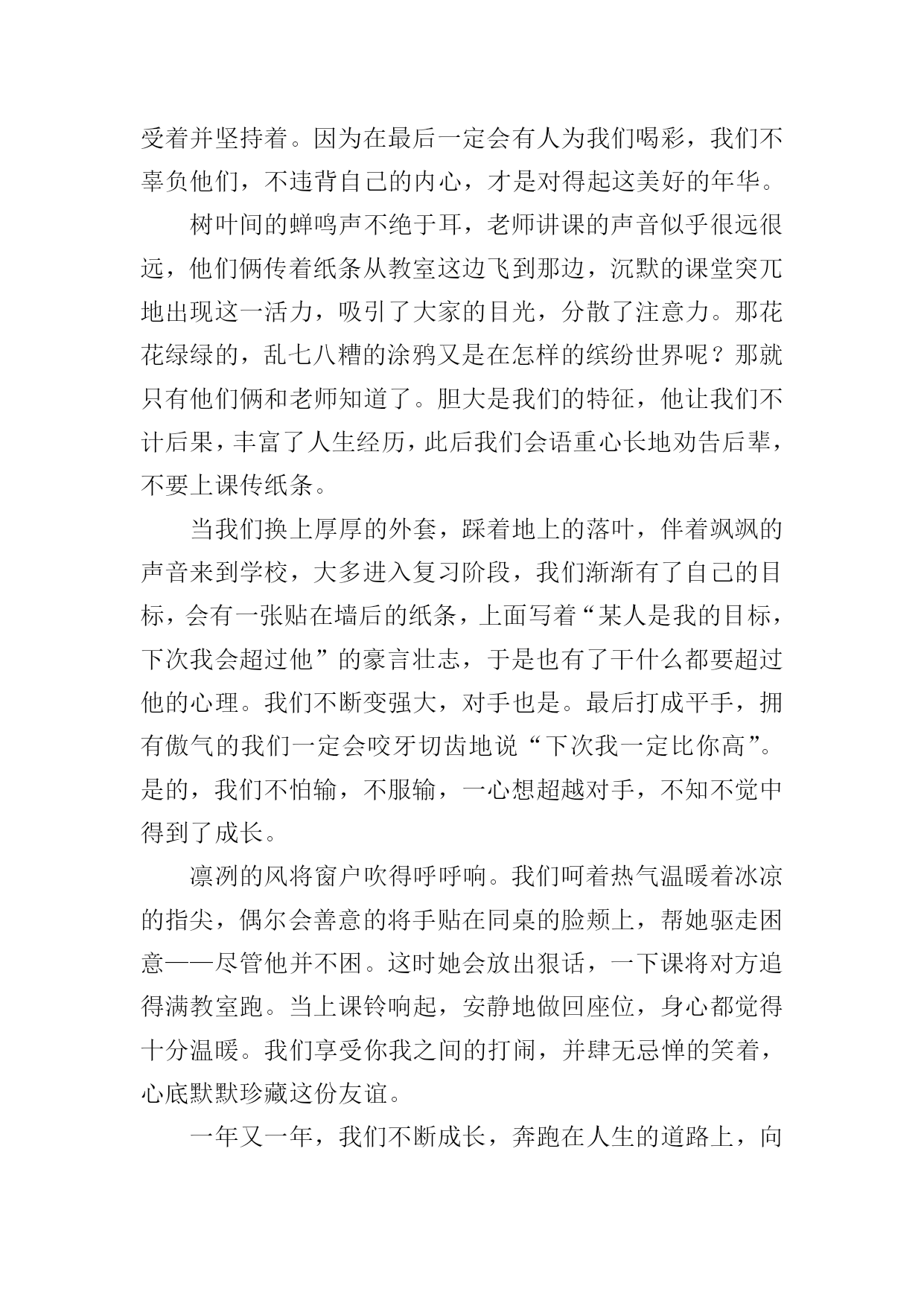 受着并坚持着。因为在最后一定会有人为我们喝彩，我们不辜负他们，不违背自己的内心，才是对得起这美好的年华。

树叶间的蝉鸣声不绝于耳，老师讲课的声音似乎很远很远，他们俩传着纸条从教室这边飞到那边，沉默的课堂突兀地出现这一活力，吸引了大家的目光，分散了注意力。那花花绿绿的，乱七八糟的涂鸦又是在怎样的缤纷世界呢？那就只有他们俩和老师知道了。胆大是我们的特征，他让我们不计后果，丰富了人生经历，此后我们会语重心长地劝告后辈，不要上课传纸条。

当我们换上厚厚的外套，踩着地上的落叶，伴着飒飒的声音来到学校，大多进入复习阶段，我们渐渐有了自己的目标，会有一张贴在墙后的纸条，上面写着“某人是我的目标，下次我会超过他”的豪言壮志，于是也有了干什么都要超过他的心理。我们不断变强大，对手也是。最后打成平手，拥有傲气的我们一定会咬牙切齿地说“下次我一定比你高”。是的，我们不怕输，不服输，一心想超越对手，不知不觉中得到了成长。

凛冽的风将窗户吹得呼呼响。我们呵着热气温暖着冰凉的指尖，偶尔会善意的将手贴在同桌的脸颊上，帮她驱走困意——尽管他并不困。这时她会放出狠话，一下课将对方追得满教室跑。当上课铃响起，安静地做回座位，身心都觉得十分温暖。我们享受你我之间的打闹，并肆无忌惮的笑着，心底默默珍藏这份友谊。

一年又一年，我们不断成长，奔跑在人生的道路上，向